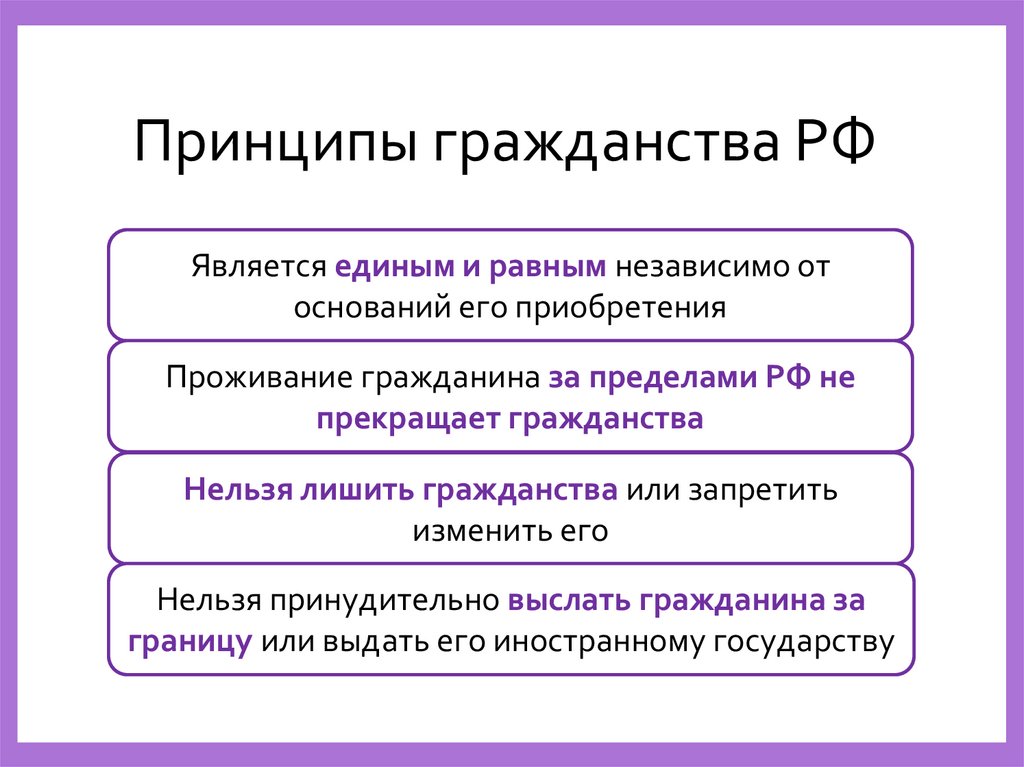 Принципы гражданства РФ

Является единым и равным независимо от оснований его приобретения

Проживание гражданина за пределами РФ не прекращает гражданства

Нельзя лишить гражданства или запретить изменить его

Нельзя принудительно выслать гражданина за границу или выдать его иностранному государству